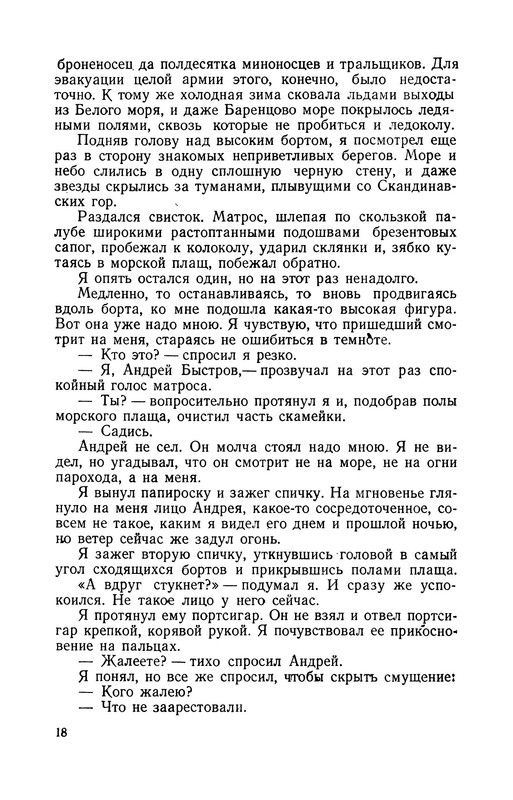 броненосец да полдесятка миноносцев и тральщиков. Для эвакуации целой армии этого, конечно, было недостаточно. К тому же холодная зима сковала льдами выходы из Белого моря, и даже Баренцово море покрылось ледяными полями, сквозь которые не пробиться и ледоколу.

Подняв голову над высоким бортом, я посмотрел еще раз в сторону знакомых неприветливых берегов. Море и небо слились в одну сплошную черную стену, и даже звезды скрылись за туманами, плывущими со Скандинавских гор.

Раздался свисток. Матрос, шлепая по скользкой палубе широкими растоптанными подошвами брезентовых сапог, пробежал к колоколу, ударил склянки и, зябко кутаясь в морской плащ, побежал обратно.

Я опять остался один, но на этот раз ненадолго.

Медленно, то останавливаясь, то вновь продвигаясь вдоль борта, ко мне подошла какая-то высокая фигура. Вот она уже надо мною. Я чувствую, что пришедший смотрит на меня, стараясь не ошибиться в темноте.

— Кто это? — спросил я резко.

— Я, Андрей Быстров,— прозвучал на этот раз спокойный голос матроса.

— Ты? — вопросительно протянул я и, подобрав полы морского плаща, очистил часть скамейки.

— Садись.

Андрей не сел. Он молча стоял надо мною. Я не видел, но угадывал, что он смотрит не на море, не на огни парохода, а на меня.

Я вынул папироску и зажег спичку. На мгновенье глянуло на меня лицо Андрея, какое-то сосредоточенное, совсем не такое, каким я видел его днем и прошлой ночью, но ветер сейчас же задул огонь.

Я зажег вторую спичку, уткнувшись головой в самый угол сходящихся бортов и прикрывшись полами плаща.

«А вдруг стукнет?» — подумал я. И сразу же успокоился. Не такое лицо у него сейчас.

Я протянул ему портсигар. Он не взял и отвел портсигар крепкой, корявой рукой. Я почувствовал ее прикосновение на пальцах.

— Жалеете? — тихо спросил Андрей.

Я понял, но все же спросил, чтобы скрыть смущение:

— Кого жалею?

— Что не заарестовали.

18